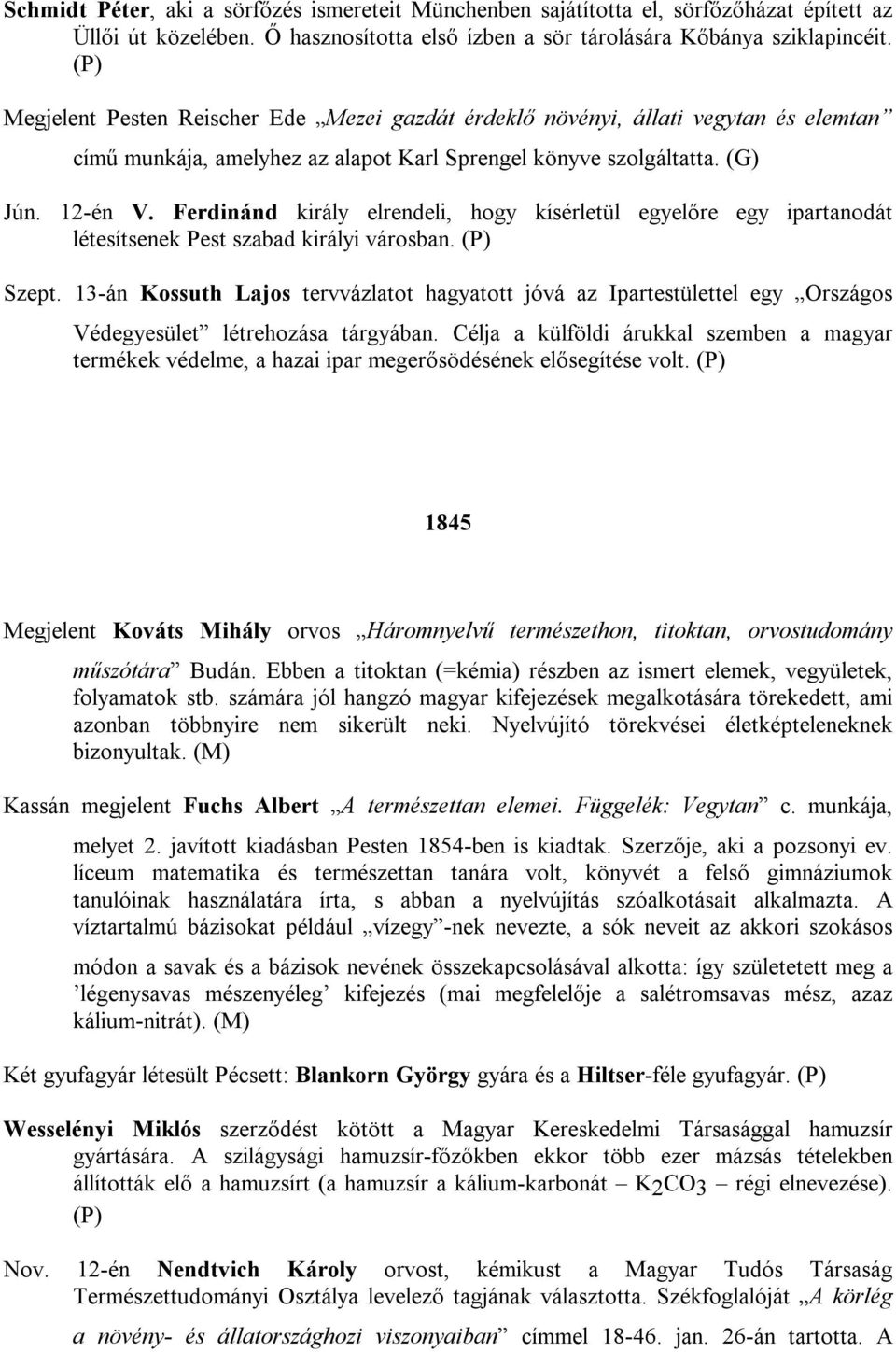 Schmidt Péter, aki a sörfőzés ismereteit Münchenben sajátította el, sörfőzőházat épített az Üllői út közelében. Ő hasznosította első ízben a sör tárolására Kőbánya sziklapincéit. (P)

Megjelent Pesten Reischer Ede „Mezei gazdát érdeklő növényi, állati vegytan és elemtan” című munkája, amelyhez az alapot Karl Sprengel könyve szolgáltatta. (G)

Jún. 12-én V. Ferdinánd király elrendeli, hogy kísérletül egyelőre egy ipartanodát létesítsenek Pest szabad királyi városban. (P)

Szept. 13-án Kossuth Lajos tervvázlatot hagyatott jóvá az Ipartestülettel egy „Országos Védegyesület” létrehozása tárgyában. Célja a külföldi árukkal szemben a magyar termékek védelme, a hazai ipar megerősödésének elősegítése volt. (P)

1845

Megjelent Kováts Mihály orvos „Háromnyelvű természethon, titoktan, orvostudomány műszótára” Budán. Ebben a titoktan (=kémia) részben az ismert elemek, vegyületek, folyamatok stb. számára jól hangzó magyar kifejezések megalkotására törekedett, ami azonban többnyire nem sikerült neki. Nyelvújító törekvései életképteleneknek bizonyultak. (M)

Kassán megjelent Fuchs Albert „A természettan elemei. Függelék: Vegytan” c. munkája, melyet 2. javított kiadásban Pesten 1854-ben is kiadtak. Szerzője, aki a pozsonyi ev. líceum matematika és természettan tanára volt, könyvét a felső gimnáziumok tanulóinak használatára írta, s abban a nyelvújítás szóalkotásait alkalmazta. A víztartalmú bázisokat például „vízegy”-nek nevezte, a sók neveit az akkori szokásos módon a savak és a bázisok nevének összekapcsolásával alkotta: így születetett meg a ’légenysavas mészenyéleg’ kifejezés (mai megfelelője a salétromsavas mész, azaz kálium-nitrát). (M)

Két gyufagyár létesült Pécsett: Blankorn György gyára és a Hiltser-féle gyufagyár. (P)

Wesselényi Miklós szerződést kötött a Magyar Kereskedelmi Társasággal hamuzsír gyártására. A szilágysági hamuzsír-főzőkben ekkor több ezer mázsás tételekben állították elő a hamuzsírt (a hamuzsír a kálium-karbonát – $K_2CO_3$ – régi elnevezése). (P)

Nov. 12-én Nendtvich Károly orvost, kémikust a Magyar Tudós Társaság Természettudományi Osztálya levelező tagjának választotta. Székfoglalóját „A körlég a növény- és állatországhozi viszonyaiban” címmel 18-46. jan. 26-án tartotta. A